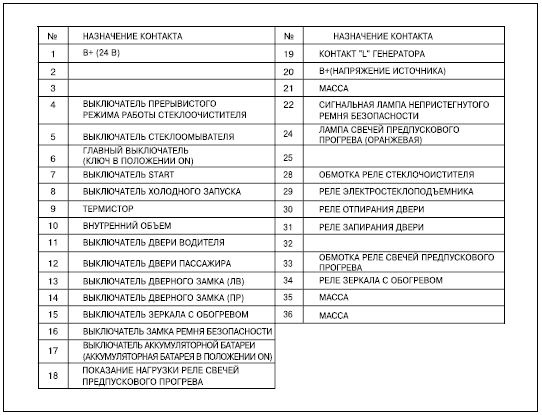 | № | НАЗНАЧЕНИЕ КОНТАКТА |
|---|---|
| 1 | B+ (24 В) |
| 2 | |
| 3 | |
| 4 | ВЫКЛЮЧАТЕЛЬ ПРЕРЫВИСТОГО РЕЖИМА РАБОТЫ СТЕКЛООЧИСТИТЕЛЯ |
| 5 | ВЫКЛЮЧАТЕЛЬ СТЕКЛООМЫВАТЕЛЯ |
| 6 | ГЛАВНЫЙ ВЫКЛЮЧАТЕЛЬ (КЛЮЧ В ПОЛОЖЕНИИ ON) |
| 7 | ВЫКЛЮЧАТЕЛЬ START |
| 8 | ВЫКЛЮЧАТЕЛЬ ХОЛОДНОГО ЗАПУСКА |
| 9 | ТЕРМИСТОР |
| 10 | ВНУТРЕННИЙ ОБЪЕМ |
| 11 | ВЫКЛЮЧАТЕЛЬ ДВЕРИ ВОДИТЕЛЯ |
| 12 | ВЫКЛЮЧАТЕЛЬ ДВЕРИ ПАССАЖИРА |
| 13 | ВЫКЛЮЧАТЕЛЬ ДВЕРНОГО ЗАМКА (ЛВ) |
| 14 | ВЫКЛЮЧАТЕЛЬ ДВЕРНОГО ЗАМКА (ПР) |
| 15 | ВЫКЛЮЧАТЕЛЬ ЗЕРКАЛА С ОБОГРЕВОМ |
| 16 | ВЫКЛЮЧАТЕЛЬ ЗАМКА РЕМНЯ БЕЗОПАСНОСТИ |
| 17 | ВЫКЛЮЧАТЕЛЬ АККУМУЛЯТОРНОЙ БАТАРЕИ (АККУМУЛЯТОРНАЯ БАТАРЕЯ В ПОЛОЖЕНИИ ON) |
| 18 | ПОКАЗАНИЕ НАГРУЗКИ РЕЛЕ СВЕЧЕЙ ПРЕДПУСКОВОГО ПРОГРЕВА |

| № | НАЗНАЧЕНИЕ КОНТАКТА |
|---|---|
| 19 | КОНТАКТ "L" ГЕНЕРАТОРА |
| 20 | B+(НАПРЯЖЕНИЕ ИСТОЧНИКА) |
| 21 | МАССА |
| 22 | СИГНАЛЬНАЯ ЛАМПА НЕПРИСТЕГНУТОГО РЕМНЯ БЕЗОПАСНОСТИ |
| 24 | ЛАМПА СВЕЧЕЙ ПРЕДПУСКОВОГО ПРОГРЕВА (ОРАНЖЕВАЯ) |
| 25 | |
| 28 | ОБМОТКА РЕЛЕ СТЕКЛОЧОИСТИТЕЛЯ |
| 29 | РЕЛЕ ЭЛЕКТРОСТЕКЛОПОДЪЕМНИКА |
| 30 | РЕЛЕ ОТПИРАНИЯ ДВЕРИ |
| 31 | РЕЛЕ ЗАПИРАНИЯ ДВЕРИ |
| 32 | |
| 33 | ОБМОТКА РЕЛЕ СВЕЧЕЙ ПРЕДПУСКОВОГО ПРОГРЕВА |
| 34 | РЕЛЕ ЗЕРКАЛА С ОБОГРЕВОМ |
| 35 | МАССА |
| 36 | МАССА |